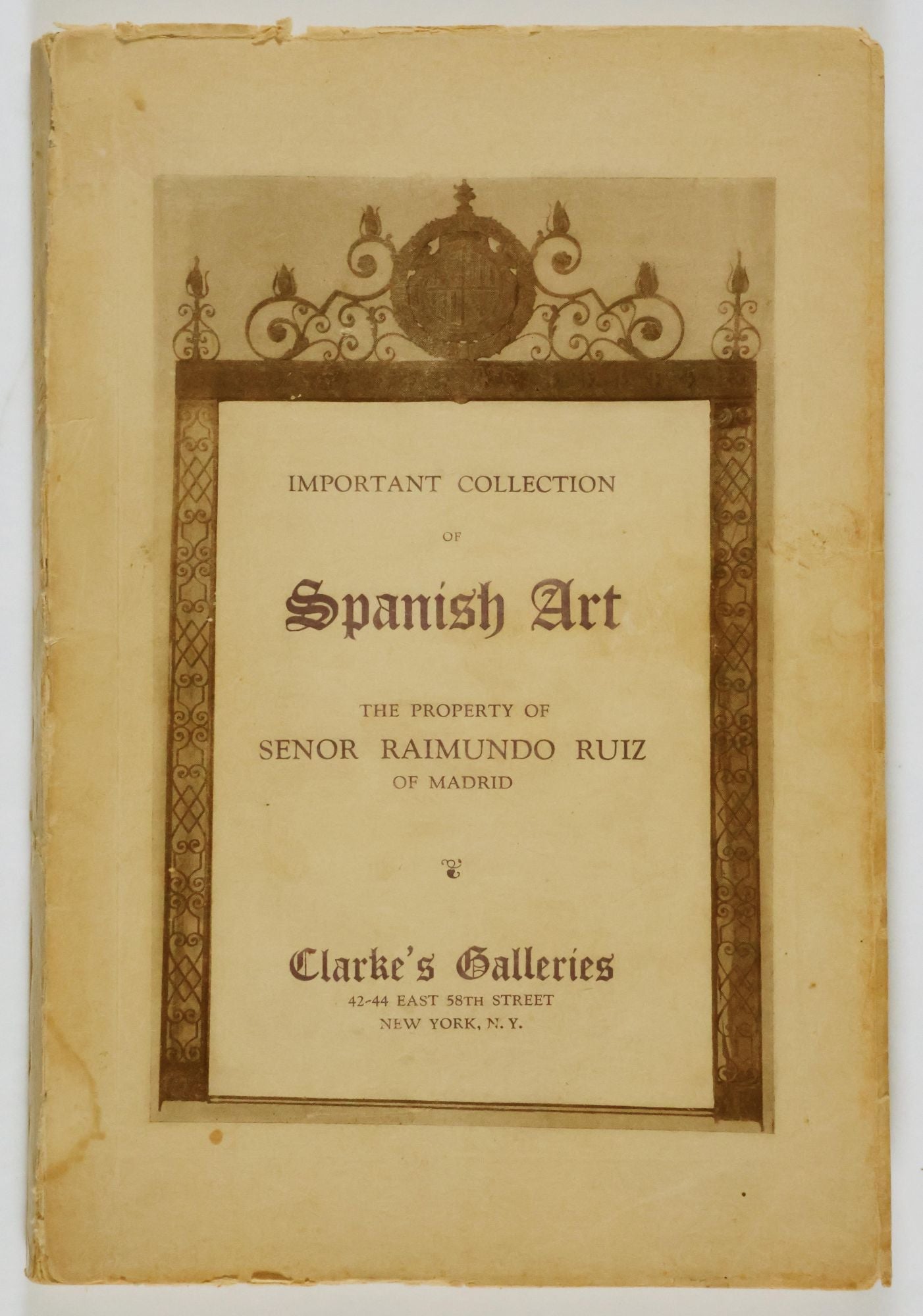 IMPORTANT COLLECTION

OF

Spanish Art

THE PROPERTY OF
SENOR RAIMUNDO RUIZ
OF MADRID

Clarke's Galleries
42-44 EAST 58TH STREET
NEW YORK, N. Y.